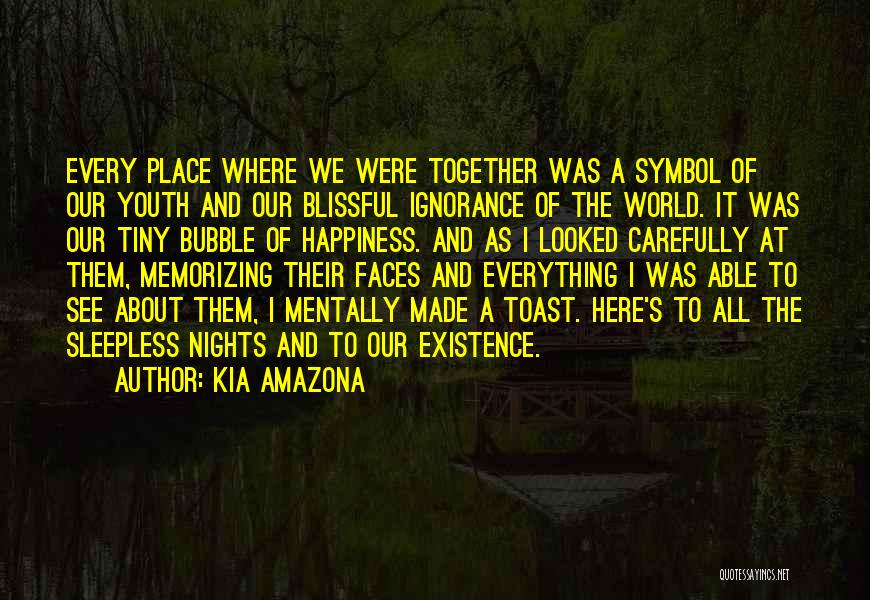 EVERY PLACE WHERE WE WERE TOGETHER WAS A SYMBOL OF OUR YOUTH AND OUR BLISSFUL IGNORANCE OF THE WORLD. IT WAS OUR TINY BUBBLE OF HAPPINESS. AND AS I LOOKED CAREFULLY AT THEM, MEMORIZING THEIR FACES AND EVERYTHING I WAS ABLE TO SEE ABOUT THEM, I MENTALLY MADE A TOAST. HERE'S TO ALL THE SLEEPLESS NIGHTS AND TO OUR EXISTENCE.

AUTHOR: KIA AMAZONA

QUOTESSAYINGS.NET